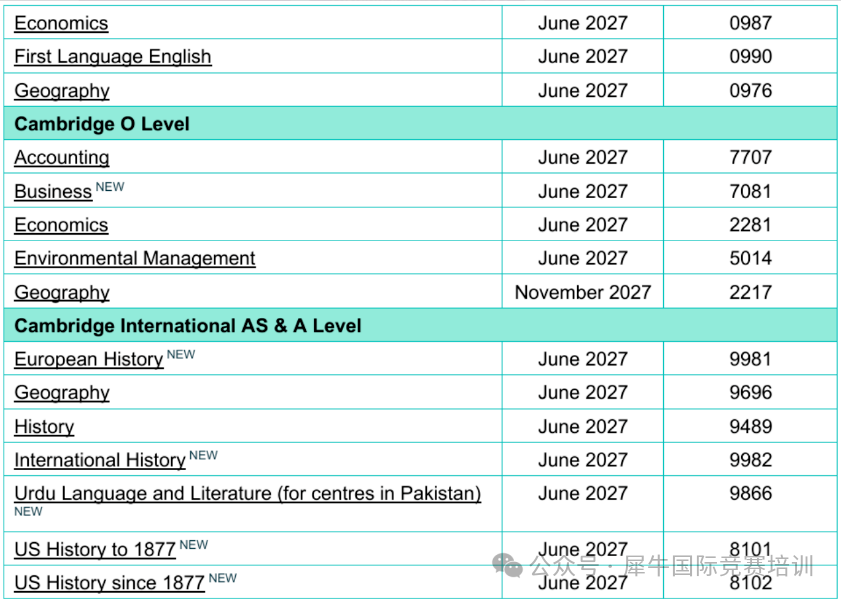 | Economics | June 2027 | 0987 |
|---|---|---|
| First Language English | June 2027 | 0990 |
| Geography | June 2027 | 0976 |
| **Cambridge O Level** | | |
| Accounting | June 2027 | 7707 |
| Business NEW | June 2027 | 7081 |
| Economics | June 2027 | 2281 |
| Environmental Management | June 2027 | 5014 |
| Geography | November 2027 | 2217 |
| **Cambridge International AS & A Level** | | |
| European History NEW | June 2027 | 9981 |
| Geography | June 2027 | 9696 |
| History | June 2027 | 9489 |
| International History NEW | June 2027 | 9982 |
| Urdu Language and Literature (for centres in Pakistan) NEW | June 2027 | 9866 |
| US History to 1877 NEW | June 2027 | 8101 |
| US History since 1877 NEW | June 2027 | 8102 |

公众号 · 犀牛国际竞赛培训